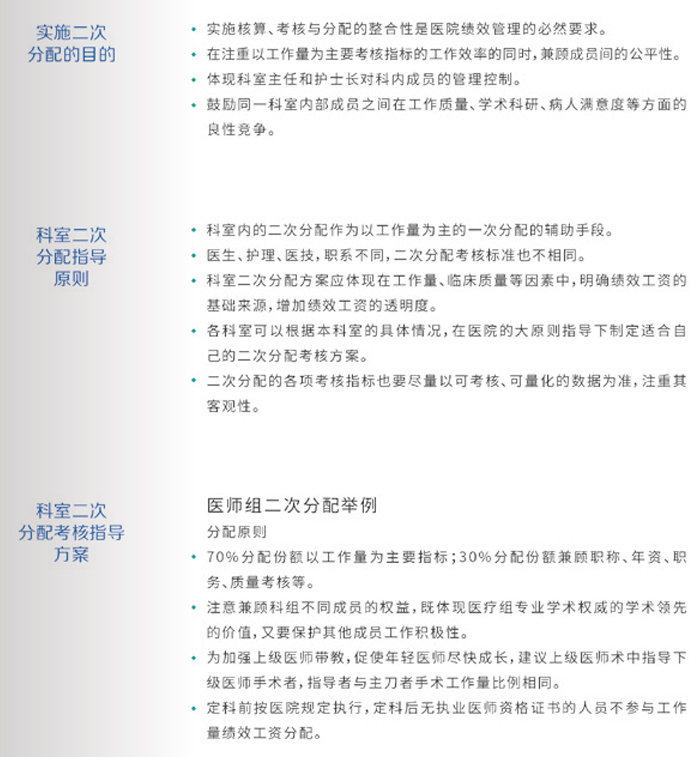 实施二次分配的目的

• 实施核算、考核与分配的整合性是医院绩效管理的必然要求。
• 在注重以工作量为主要考核指标的工作效率的同时，兼顾成员间的公平性。
• 体现科室主任和护士长对科内成员的管理控制。
• 鼓励同一科室内部成员之间在工作质量、学术科研、病人满意度等方面的良性竞争。

科室二次分配指导原则

• 科室内的二次分配作为以工作量为主的一次分配的辅助手段。
• 医生、护理、医技，职系不同，二次分配考核标准也不相同。
• 科室二次分配方案应体现在工作量、临床质量等因素中，明确绩效工资的基础来源，增加绩效工资的透明度。
• 各科室可以根据本科室的具体情况，在医院的大原则指导下制定适合自己的二次分配考核方案。
• 二次分配的各项考核指标也要尽量以可考核、可量化的数据为准，注重其客观性。

科室二次分配考核指导方案

医师组二次分配举例

分配原则

• 70%分配份额以工作量为主要指标；30%分配份额兼顾职称、年资、职务、质量考核等。
• 注意兼顾科组不同成员的权益，既体现医疗组专业学术权威的学术领先的价值，又要保护其他成员工作积极性。
• 为加强上级医师带教，促使年轻医师尽快成长，建议上级医师术中指导下级医师手术者，指导者与主刀者手术工作量比例相同。
• 定科前按医院规定执行，定科后无执业医师资格证书的人员不参与工作量绩效工资分配。